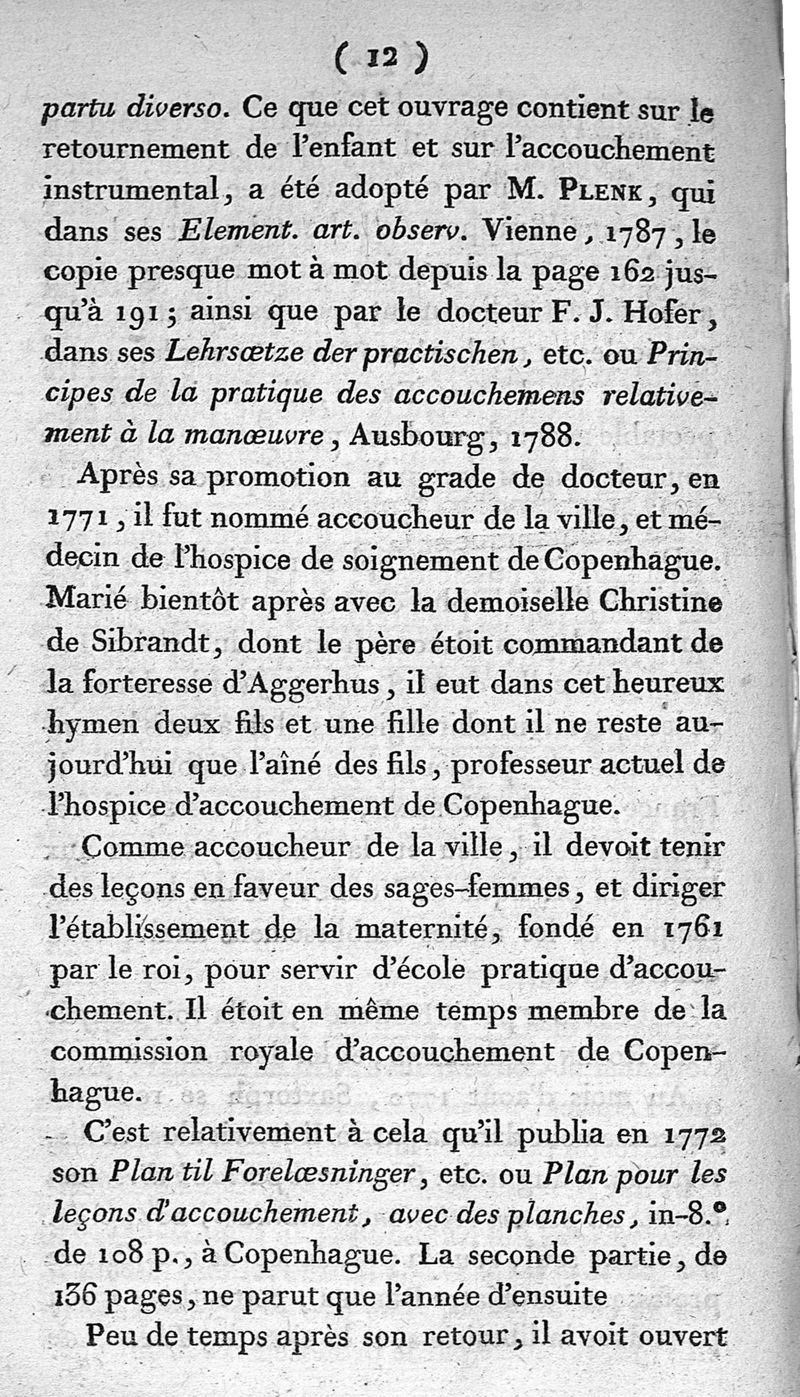 ( 12 )

partu diverso. Ce que cet ouvrage contient sur le retournement de l'enfant et sur l'accouchement instrumental, a été adopté par M. Plenk, qui dans ses Element. art. observ. Vienne, 1787, le copie presque mot à mot depuis la page 162 jusqu'à 191; ainsi que par le docteur F. J. Hofer, dans ses Lehrsœtze der practischen, etc. ou Principes de la pratique des accouchemens relativement à la manœuvre, Ausbourg, 1788.

Après sa promotion au grade de docteur, en 1771, il fut nommé accoucheur de la ville, et médecin de l'hospice de soignement de Copenhague. Marié bientôt après avec la demoiselle Christine de Sibrandt, dont le père étoit commandant de la forteresse d'Aggerhus, il eut dans cet heureux hymen deux fils et une fille dont il ne reste aujourd'hui que l'aîné des fils, professeur actuel de l'hospice d'accouchement de Copenhague.

Comme accoucheur de la ville, il devoit tenir des leçons en faveur des sages-femmes, et diriger l'établissement de la maternité, fondé en 1761 par le roi, pour servir d'école pratique d'accouchement. Il étoit en même temps membre de la commission royale d'accouchement de Copenhague.

C'est relativement à cela qu'il publia en 1772 son Plan til Forelœsninger, etc. ou Plan pour les leçons d'accouchement, avec des planches, in-8.° de 108 p., à Copenhague. La seconde partie, de 136 pages, ne parut que l'année d'ensuite

Peu de temps après son retour, il avoit ouvert